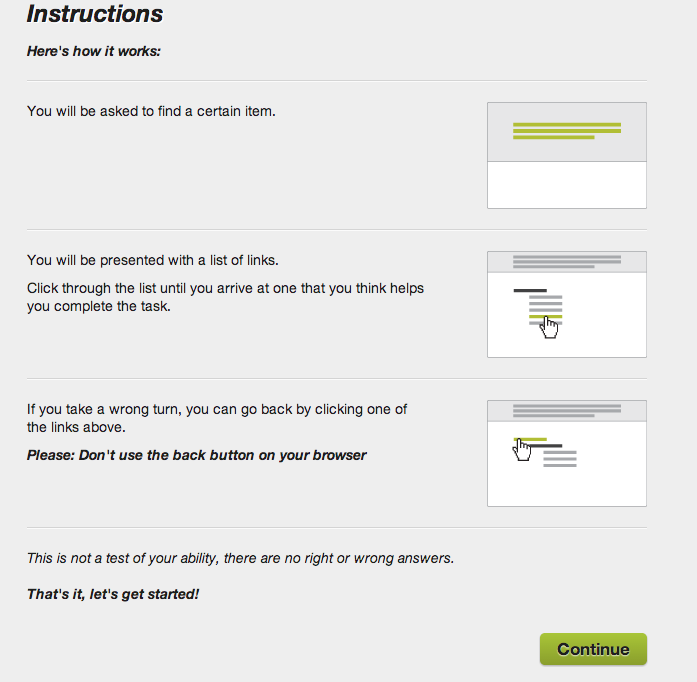 Instructions

Here's how it works:

You will be asked to find a certain item.

You will be presented with a list of links.

Click through the list until you arrive at one that you think helps you complete the task.

If you take a wrong turn, you can go back by clicking one of the links above.

Please: Don't use the back button on your browser

This is not a test of your ability, there are no right or wrong answers.

That's it, let's get started!

Continue